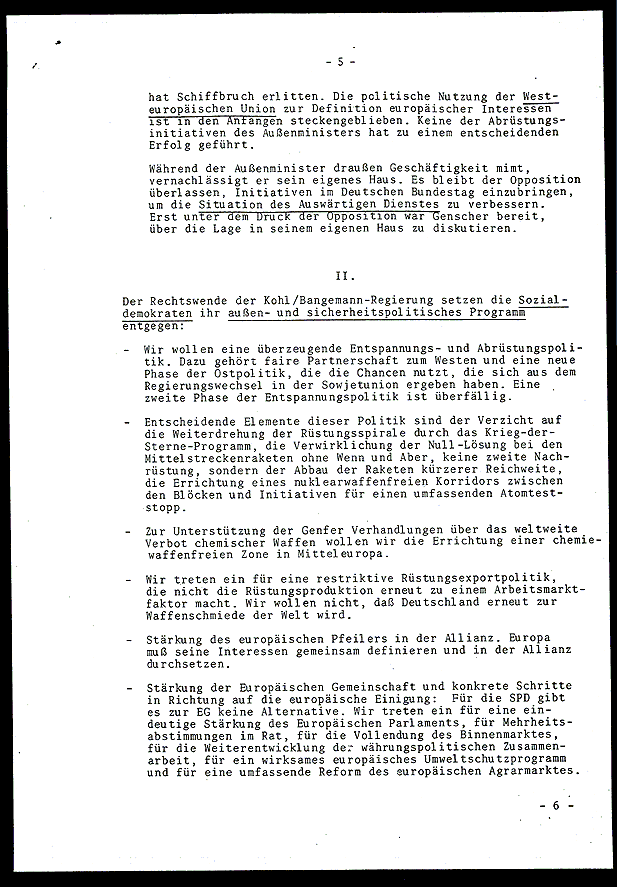 - 5 -

hat Schiffbruch erlitten. Die politische Nutzung der Westeuropäischen Union zur Definition europäischer Interessen ist in den Anfängen steckengeblieben. Keine der Abrüstungsinitiativen des Außenministers hat zu einem entscheidenden Erfolg geführt.

Während der Außenminister draußen Geschäftigkeit mimt, vernachlässigt er sein eigenes Haus. Es bleibt der Opposition überlassen, Initiativen im Deutschen Bundestag einzubringen, um die Situation des Auswärtigen Dienstes zu verbessern. Erst unter dem Druck der Opposition war Genscher bereit, über die Lage in seinem eigenen Haus zu diskutieren.

II.

Der Rechtswende der Kohl/Bangemann-Regierung setzen die Sozialdemokraten ihr außen- und sicherheitspolitisches Programm entgegen:

- Wir wollen eine überzeugende Entspannungs- und Abrüstungspolitik. Dazu gehört faire Partnerschaft zum Westen und eine neue Phase der Ostpolitik, die die Chancen nutzt, die sich aus dem Regierungswechsel in der Sowjetunion ergeben haben. Eine zweite Phase der Entspannungspolitik ist überfällig.

- Entscheidende Elemente dieser Politik sind der Verzicht auf die Weiterdrehung der Rüstungsspirale durch das Krieg-der-Sterne-Programm, die Verwirklichung der Null-Lösung bei den Mittelstreckenraketen ohne Wenn und Aber, keine zweite Nachrüstung, sondern der Abbau der Raketen kürzerer Reichweite, die Errichtung eines nuklearwaffenfreien Korridors zwischen den Blöcken und Initiativen für einen umfassenden Atomteststopp.

- Zur Unterstützung der Genfer Verhandlungen über das weltweite Verbot chemischer Waffen wollen wir die Errichtung einer chemiewaffenfreien Zone in Mitteleuropa.

- Wir treten ein für eine restriktive Rüstungsexportpolitik, die nicht die Rüstungsproduktion erneut zu einem Arbeitsmarktfaktor macht. Wir wollen nicht, daß Deutschland erneut zur Waffenschmiede der Welt wird.

- Stärkung des europäischen Pfeilers in der Allianz. Europa muß seine Interessen gemeinsam definieren und in der Allianz durchsetzen.

- Stärkung der Europäischen Gemeinschaft und konkrete Schritte in Richtung auf die europäische Einigung: Für die SPD gibt es zur EG keine Alternative. Wir treten ein für eine eindeutige Stärkung des Europäischen Parlaments, für Mehrheitsabstimmungen im Rat, für die Vollendung des Binnenmarktes, für die Weiterentwicklung der währungspolitischen Zusammenarbeit, für ein wirksames europäisches Umweltschutzprogramm und für eine umfassende Reform des europäischen Agrarmarktes.

- 6 -